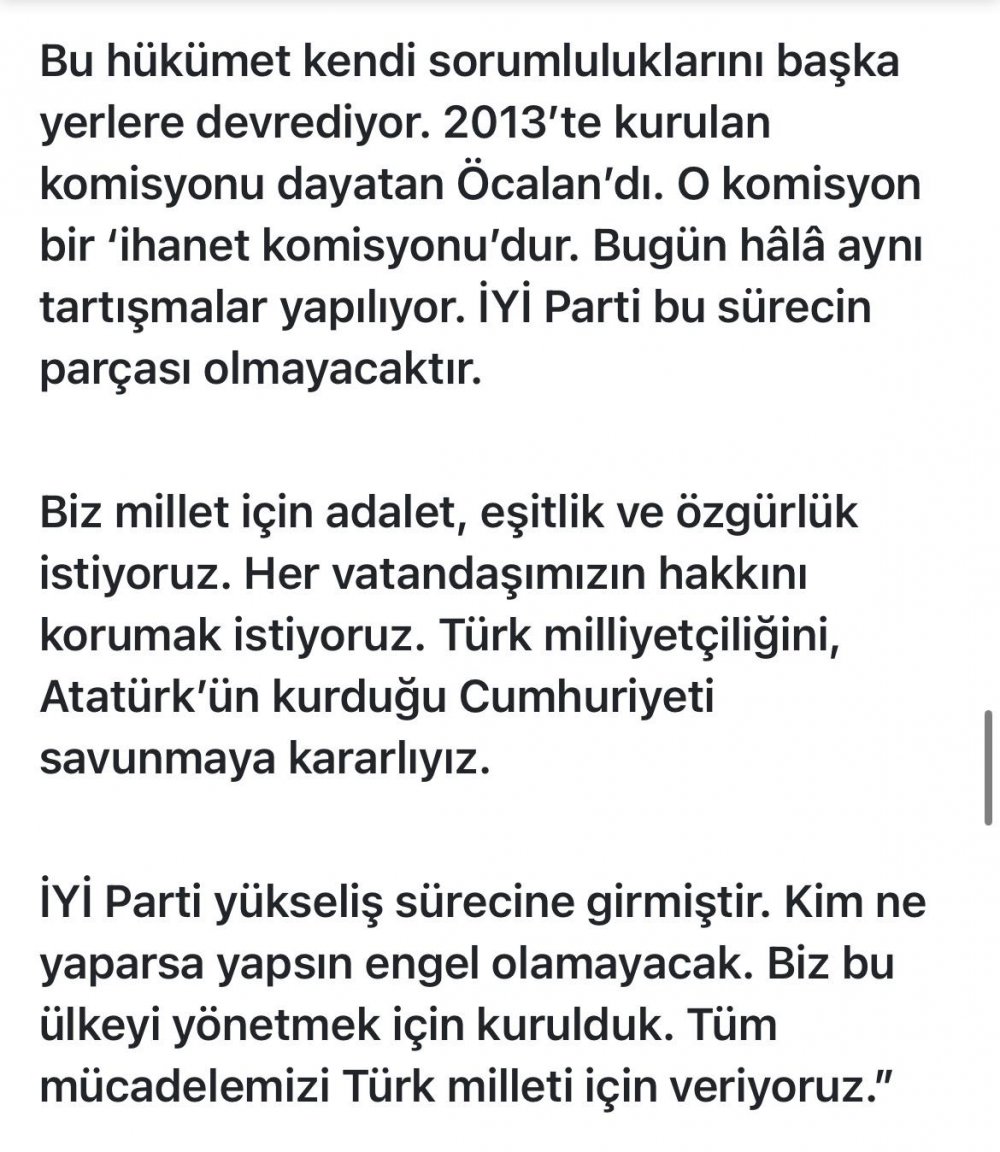 Bu hükümet kendi sorumluluklarını başka yerlere devrediyor. 2013'te kurulan komisyonu dayatan Öcalan'dı. O komisyon bir 'ihanet komisyonu'dur. Bugün hâlâ aynı tartışmalar yapılıyor. İYİ Parti bu sürecin parçası olmayacaktır.

Biz millet için adalet, eşitlik ve özgürlük istiyoruz. Her vatandaşımızın hakkını korumak istiyoruz. Türk milliyetçiliğini, Atatürk'ün kurduğu Cumhuriyeti savunmaya kararlıyız.

İYİ Parti yükseliş sürecine girmiştir. Kim ne yaparsa yapsın engel olamayacak. Biz bu ülkeyi yönetmek için kurulduk. Tüm mücadelemizi Türk milleti için veriyoruz."